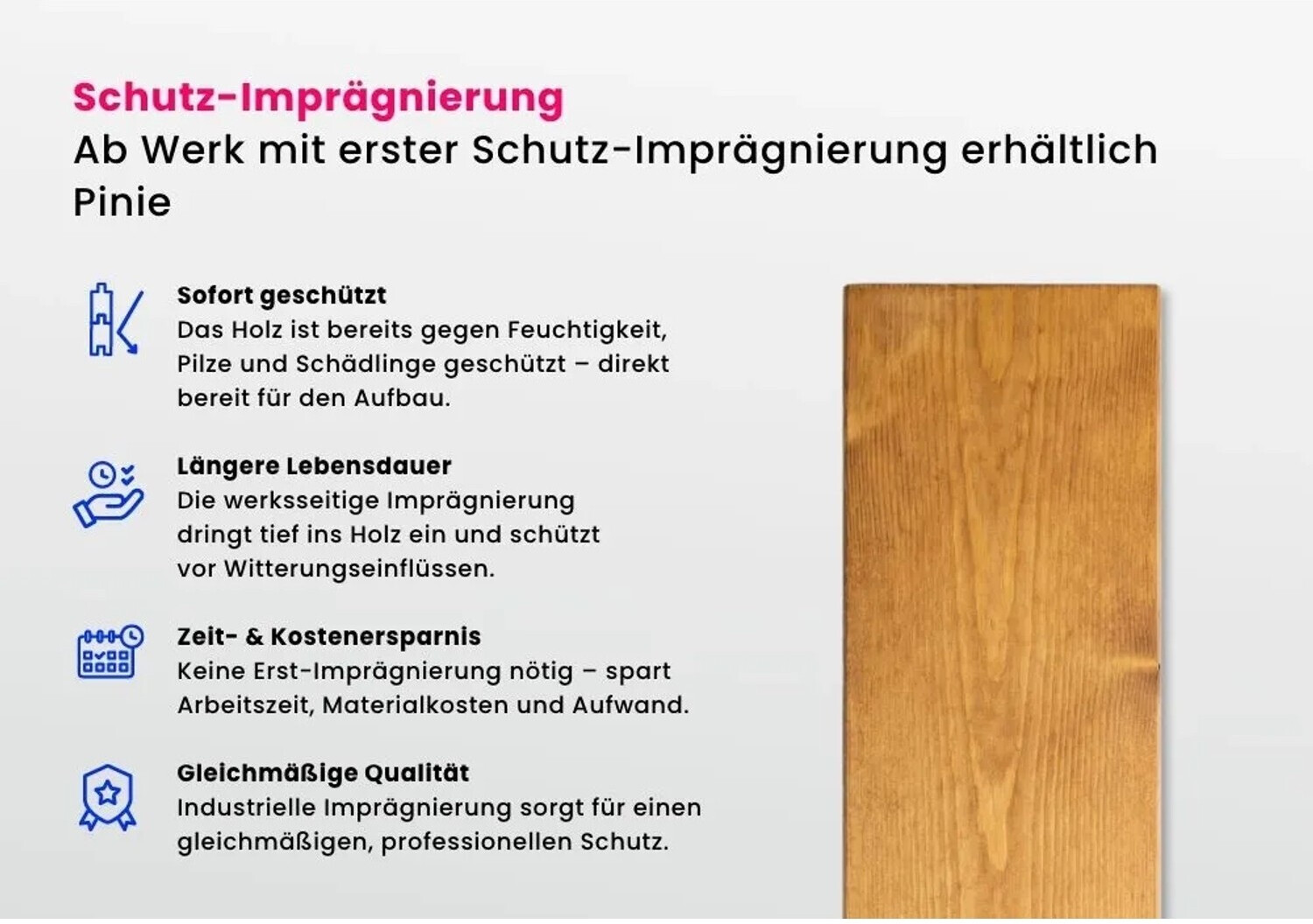 Schutz-Imprägnierung
Ab Werk mit erster Schutz-Imprägnierung erhältlich
Pinie

Sofort geschützt
Das Holz ist bereits gegen Feuchtigkeit, Pilze und Schädlinge geschützt – direkt bereit für den Aufbau.

Längere Lebensdauer
Die werksseitige Imprägnierung dringt tief ins Holz ein und schützt vor Witterungseinflüssen.

Zeit- & Kostenersparnis
Keine Erst-Imprägnierung nötig – spart Arbeitszeit, Materialkosten und Aufwand.

Gleichmäßige Qualität
Industrielle Imprägnierung sorgt für einen gleichmäßigen, professionellen Schutz.